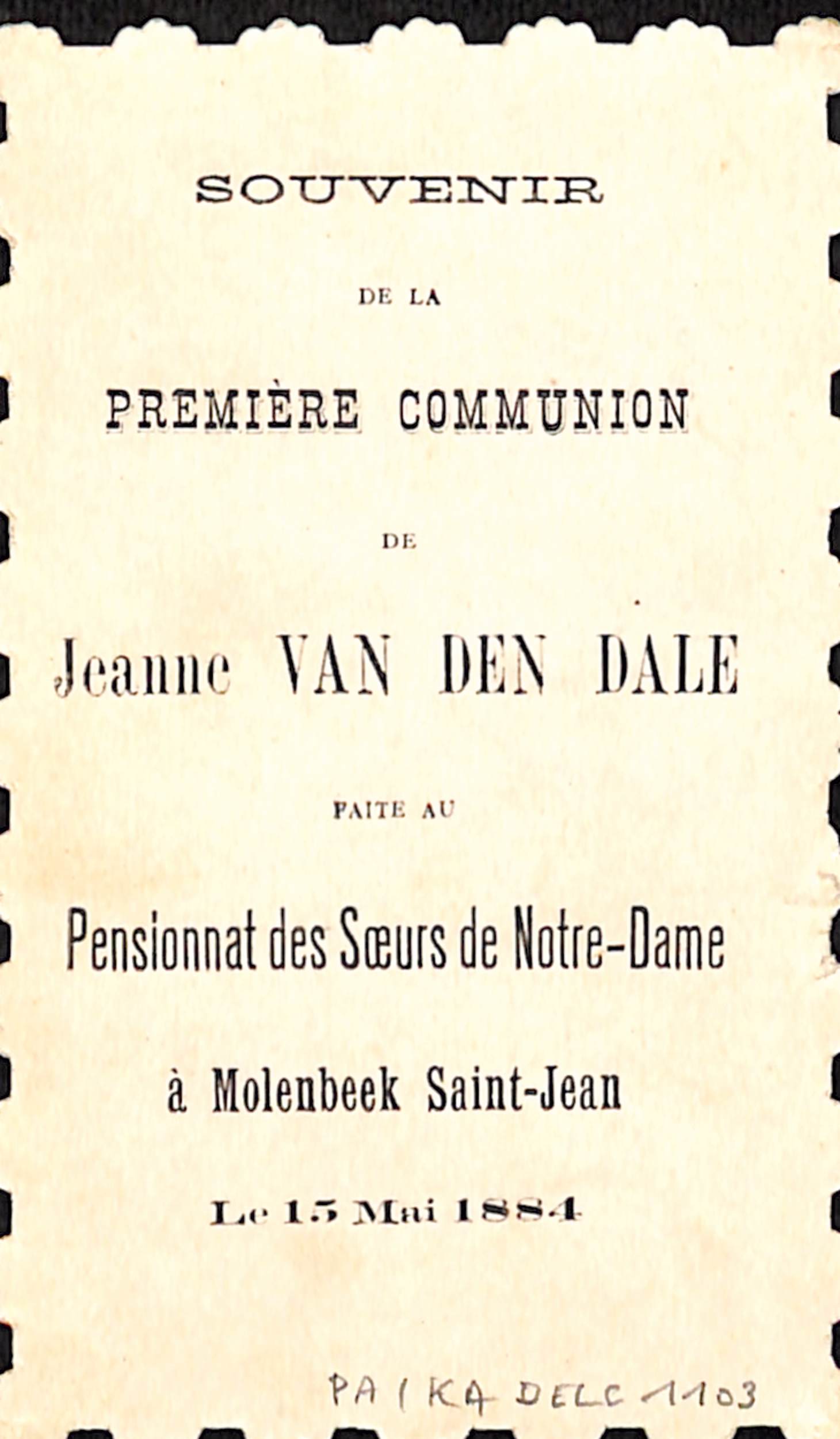 SOUVENIR

DE LA

PREMIÈRE COMMUNION

DE

Jeanne VAN DEN DALE

FAITE AU

Pensionnat des Sœurs de Notre-Dame

à Molenbeek Saint-Jean

Le 15 Mai 1884

PA I KA DELC 1103